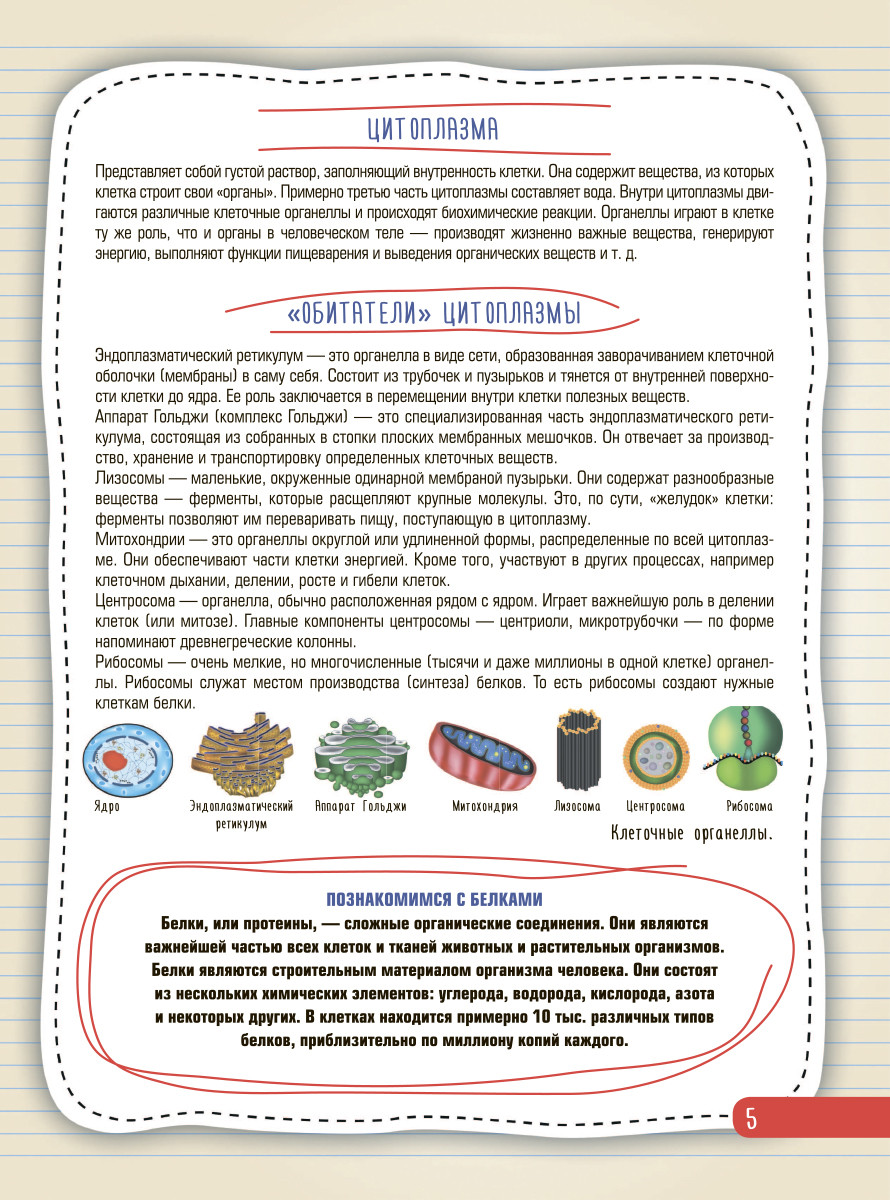 ЦИТОПЛАЗМА

Представляет собой густой раствор, заполняющий внутренность клетки. Она содержит вещества, из которых клетка строит свои «органы». Примерно третью часть цитоплазмы составляет вода. Внутри цитоплазмы двигаются различные клеточные органеллы и происходят биохимические реакции. Органеллы играют в клетке ту же роль, что и органы в человеческом теле — производят жизненно важные вещества, генерируют энергию, выполняют функции пищеварения и выведения органических веществ и т. д.

«ОБИТАТЕЛИ» ЦИТОПЛАЗМЫ

Эндоплазматический ретикулум — это органелла в виде сети, образованная заворачиванием клеточной оболочки (мембраны) в саму себя. Состоит из трубочек и пузырьков и тянется от внутренней поверхности клетки до ядра. Ее роль заключается в перемещении внутри клетки полезных веществ.
Аппарат Гольджи (комплекс Гольджи) — это специализированная часть эндоплазматического ретикулума, состоящая из собранных в стопки плоских мембранных мешочков. Он отвечает за производство, хранение и транспортировку определенных клеточных веществ.
Лизосомы — маленькие, окруженные одинарной мембраной пузырьки. Они содержат разнообразные вещества — ферменты, которые расщепляют крупные молекулы. Это, по сути, «желудок» клетки: ферменты позволяют им переваривать пищу, поступающую в цитоплазму.
Митохондрии — это органеллы округлой или удлиненной формы, распределенные по всей цитоплазме. Они обеспечивают части клетки энергией. Кроме того, участвуют в других процессах, например клеточном дыхании, делении, росте и гибели клеток.
Центросома — органелла, обычно расположенная рядом с ядром. Играет важнейшую роль в делении клеток (или митозе). Главные компоненты центросомы — центриоли, микротрубочки — по форме напоминают древнегреческие колонны.
Рибосомы — очень мелкие, но многочисленные (тысячи и даже миллионы в одной клетке) органеллы. Рибосомы служат местом производства (синтеза) белков. То есть рибосомы создают нужные клеткам белки.

Ядро Эндоплазматический ретикулум Аппарат Гольджи Митохондрия Лизосома Центросома Рибосома

Клеточные органеллы.

ПОЗНАКОМИМСЯ С БЕЛКАМИ
Белки, или протеины, — сложные органические соединения. Они являются важнейшей частью всех клеток и тканей животных и растительных организмов. Белки являются строительным материалом организма человека. Они состоят из нескольких химических элементов: углерода, водорода, кислорода, азота и некоторых других. В клетках находится примерно 10 тыс. различных типов белков, приблизительно по миллиону копий каждого.

5